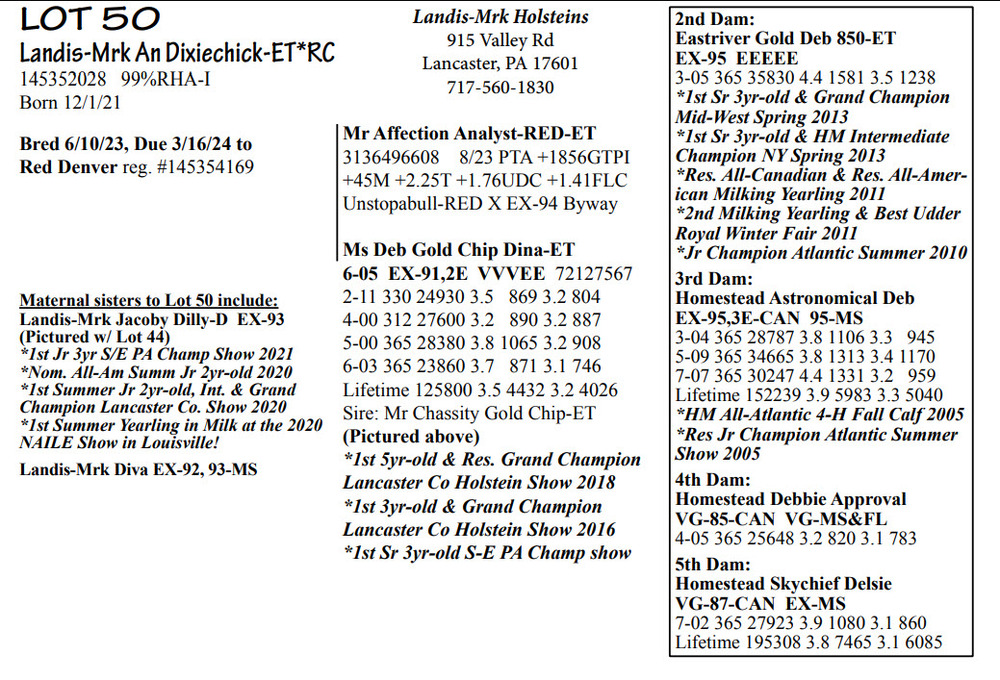 LOT 50
Landis-Mrk An Dixiechick-ET*RC
145352028 99%RHA-I
Born 12/1/21

Bred 6/10/23, Due 3/16/24 to Red Denver reg. #145354169

Maternal sisters to Lot 50 include:
Landis-Mrk Jacoby Dilly-D EX-93 (Pictured w/ Lot 44)
*1st Jr 3yr S/E PA Champ Show 2021
*Nom. All-Am Summ Jr 2yr-old 2020
*1st Summer Jr 2yr-old, Int. & Grand Champion Lancaster Co. Show 2020
*1st Summer Yearling in Milk at the 2020 NAILE Show in Louisville!
Landis-Mrk Diva EX-92, 93-MS

Landis-Mrk Holsteins
915 Valley Rd
Lancaster, PA 17601
717-560-1830

Mr Affection Analyst-RED-ET
3136496608 8/23 PTA +1856GTPI +45M +2.25T +1.76UDC +1.41FLC
Unstopabull-RED X EX-94 Byway

Ms Deb Gold Chip Dina-ET
6-05 EX-91,2E VVVEE 72127567
2-11 330 24930 3.5 869 3.2 804
4-00 312 27600 3.2 890 3.2 887
5-00 365 28380 3.8 1065 3.2 908
6-03 365 23860 3.7 871 3.1 746
Lifetime 125800 3.5 4432 3.2 4026
Sire: Mr Chassity Gold Chip-ET
(Pictured above)
*1st 5yr-old & Res. Grand Champion Lancaster Co Holstein Show 2018
*1st 3yr-old & Grand Champion Lancaster Co Holstein Show 2016
*1st Sr 3yr-old S-E PA Champ show

2nd Dam:
Eastriver Gold Deb 850-ET
EX-95 EEEEE
3-05 365 35830 4.4 1581 3.5 1238
*1st Sr 3yr-old & Grand Champion Mid-West Spring 2013
*1st Sr 3yr-old & HM Intermediate Champion NY Spring 2013
*Res. All-Canadian & Res. All-American Milking Yearling 2011
*2nd Milking Yearling & Best Udder Royal Winter Fair 2011
*Jr Champion Atlantic Summer 2010
3rd Dam:
Homestead Astronomical Deb
EX-95,3E-CAN 95-MS
3-04 365 28787 3.8 1106 3.3 945
5-09 365 34665 3.8 1313 3.4 1170
7-07 365 30247 4.4 1331 3.2 959
Lifetime 152239 3.9 5983 3.3 5040
*HM All-Atlantic 4-H Fall Calf 2005
*Res Jr Champion Atlantic Summer Show 2005
4th Dam:
Homestead Debbie Approval
VG-85-CAN VG-MS&FL
4-05 365 25648 3.2 820 3.1 783
5th Dam:
Homestead Skychief Delsie
VG-87-CAN EX-MS
7-02 365 27923 3.9 1080 3.1 860
Lifetime 195308 3.8 7465 3.1 6085